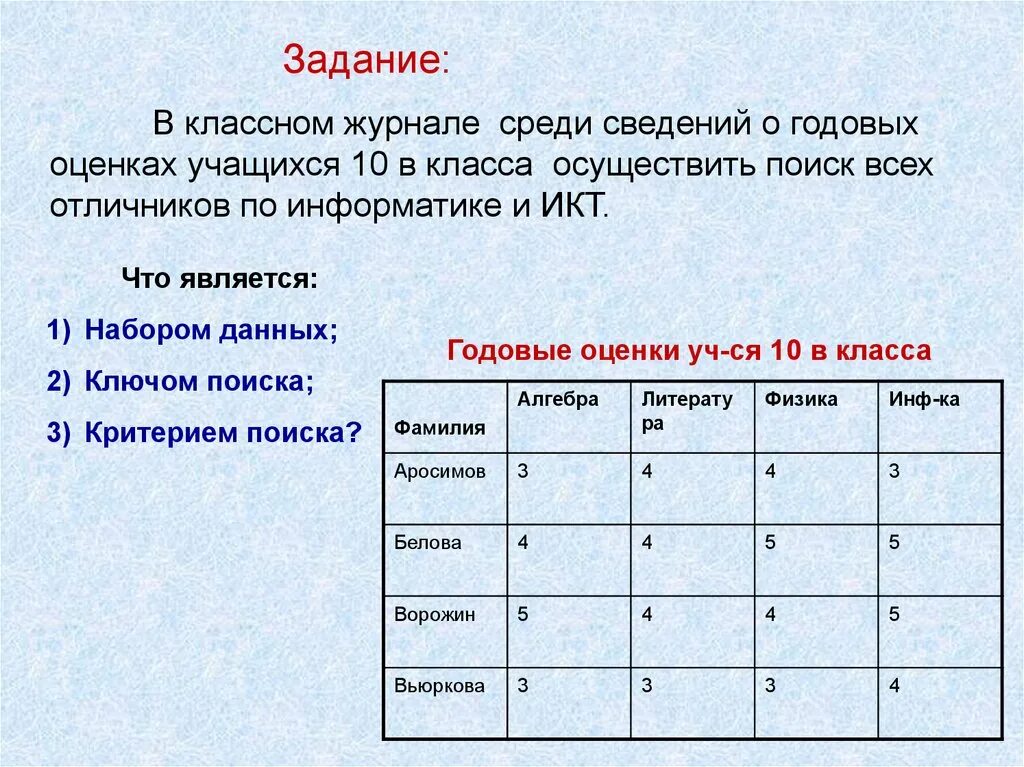 Задание:

В классном журнале среди сведений о годовых оценках учащихся 10 в класса осуществить поиск всех отличников по информатике и ИКТ.

Что является:

1) Набором данных;

2) Ключом поиска;

3) Критерием поиска?

Годовые оценки уч-ся 10 в класса

| Фамилия | Алгебра | Литература | Физика | Инф-ка |
|---|---|---|---|---|
| Аросимов | 3 | 4 | 4 | 3 |
| Белова | 4 | 4 | 5 | 5 |
| Ворожин | 5 | 4 | 4 | 5 |
| Вьюркова | 3 | 3 | 3 | 4 |